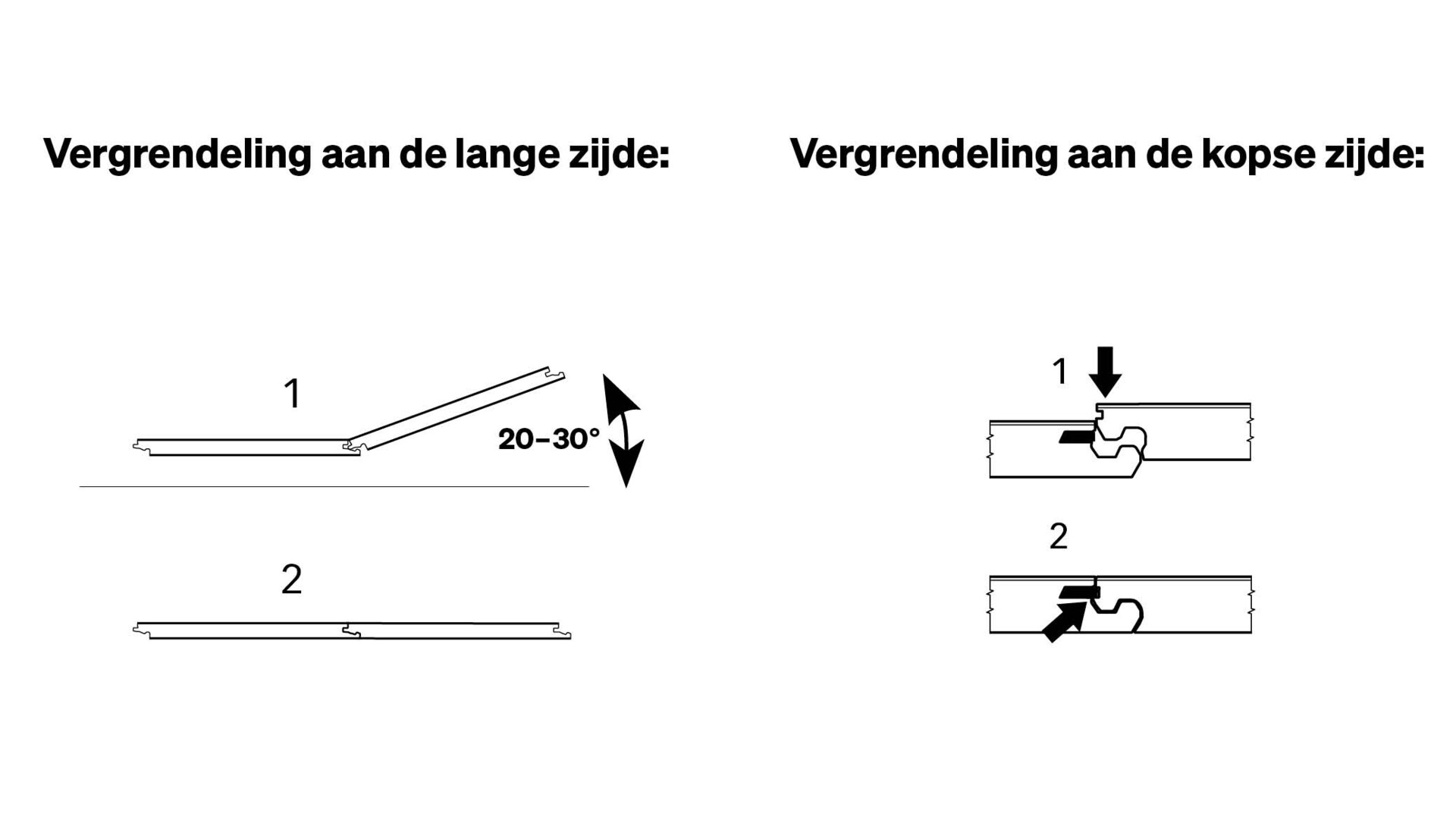 Vergrendeling aan de lange zijde:

1

20–30°

2

Vergrendeling aan de kopse zijde:

1

2